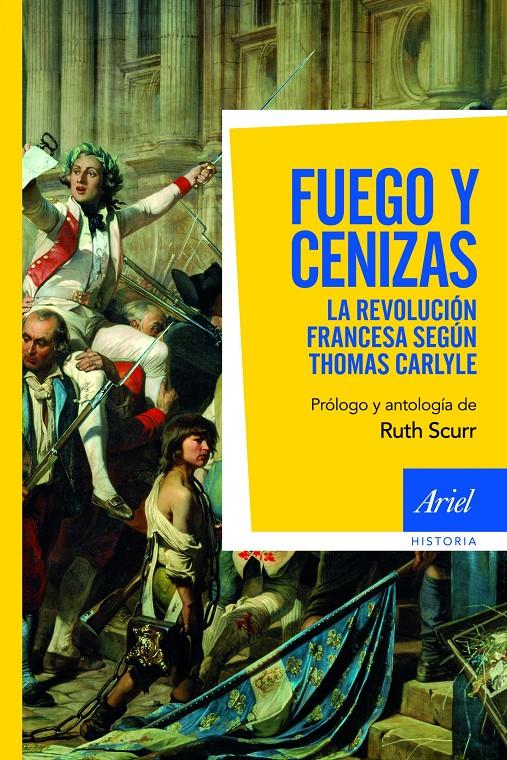 FUEGO Y CENIZAS

LA REVOLUCIÓN FRANCESA SEGÚN THOMAS CARLYLE

Prólogo y antología de
Ruth Scurr

Ariel

HISTORIA